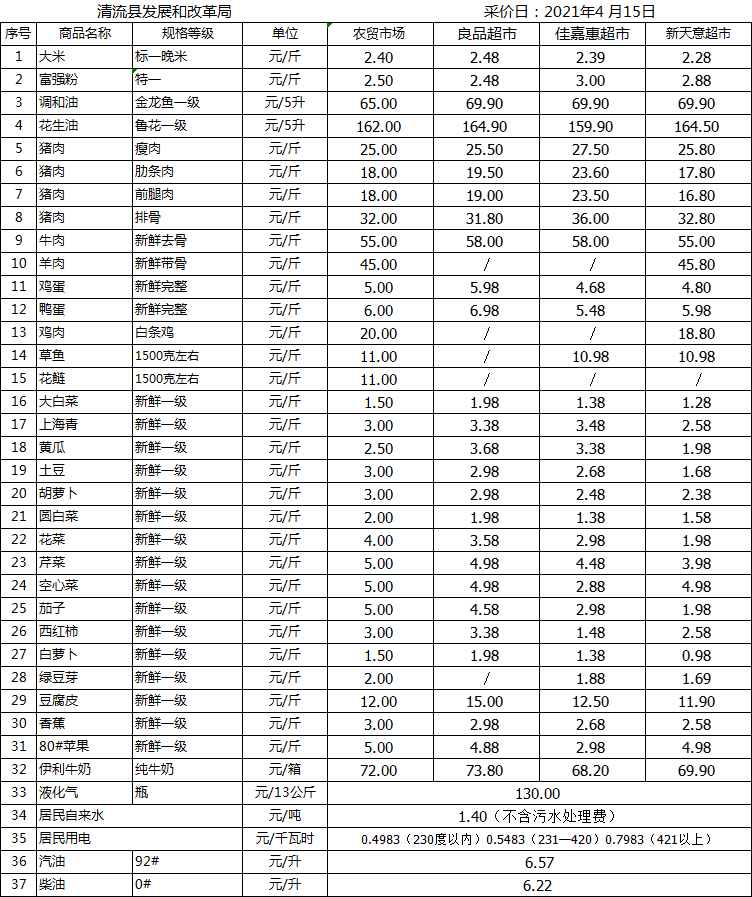 清流县发展和改革局　　　　　　　　　　　　　　采价日：2021年4月15日

| 序号 | 商品名称 | 规格等级 | 单位 | 农贸市场 | 良品超市 | 佳嘉惠超市 | 新天意超市 |
|---|---|---|---|---|---|---|---|
| 1 | 大米 | 标一晚米 | 元/斤 | 2.40 | 2.48 | 2.39 | 2.28 |
| 2 | 富强粉 | 特一 | 元/斤 | 2.50 | 2.48 | 3.00 | 2.88 |
| 3 | 调和油 | 金龙鱼一级 | 元/5升 | 65.00 | 69.90 | 69.90 | 69.90 |
| 4 | 花生油 | 鲁花一级 | 元/5升 | 162.00 | 164.90 | 159.90 | 164.50 |
| 5 | 猪肉 | 瘦肉 | 元/斤 | 25.00 | 25.50 | 27.50 | 25.80 |
| 6 | 猪肉 | 肋条肉 | 元/斤 | 18.00 | 19.50 | 23.60 | 17.80 |
| 7 | 猪肉 | 前腿肉 | 元/斤 | 18.00 | 19.00 | 23.50 | 16.80 |
| 8 | 猪肉 | 排骨 | 元/斤 | 32.00 | 31.80 | 36.00 | 32.80 |
| 9 | 牛肉 | 新鲜去骨 | 元/斤 | 55.00 | 58.00 | 58.00 | 55.00 |
| 10 | 羊肉 | 新鲜带骨 | 元/斤 | 45.00 | / | / | 45.80 |
| 11 | 鸡蛋 | 新鲜完整 | 元/斤 | 5.00 | 5.98 | 4.68 | 4.80 |
| 12 | 鸭蛋 | 新鲜完整 | 元/斤 | 6.00 | 6.98 | 5.48 | 5.98 |
| 13 | 鸡肉 | 白条鸡 | 元/斤 | 20.00 | / | / | 18.80 |
| 14 | 草鱼 | 1500克左右 | 元/斤 | 11.00 | / | 10.98 | 10.98 |
| 15 | 花鲢 | 1500克左右 | 元/斤 | 11.00 | / | / | / |
| 16 | 大白菜 | 新鲜一级 | 元/斤 | 1.50 | 1.98 | 1.38 | 1.28 |
| 17 | 上海青 | 新鲜一级 | 元/斤 | 3.00 | 3.38 | 3.48 | 2.58 |
| 18 | 黄瓜 | 新鲜一级 | 元/斤 | 2.50 | 3.68 | 3.38 | 1.98 |
| 19 | 土豆 | 新鲜一级 | 元/斤 | 3.00 | 2.98 | 2.68 | 1.68 |
| 20 | 胡萝卜 | 新鲜一级 | 元/斤 | 3.00 | 2.98 | 2.48 | 2.38 |
| 21 | 圆白菜 | 新鲜一级 | 元/斤 | 2.00 | 1.98 | 1.38 | 1.58 |
| 22 | 花菜 | 新鲜一级 | 元/斤 | 4.00 | 3.58 | 2.98 | 1.98 |
| 23 | 芹菜 | 新鲜一级 | 元/斤 | 5.00 | 4.98 | 4.48 | 3.98 |
| 24 | 空心菜 | 新鲜一级 | 元/斤 | 5.00 | 4.98 | 2.88 | 4.98 |
| 25 | 茄子 | 新鲜一级 | 元/斤 | 5.00 | 4.58 | 2.98 | 1.98 |
| 26 | 西红柿 | 新鲜一级 | 元/斤 | 3.00 | 3.38 | 1.48 | 2.58 |
| 27 | 白萝卜 | 新鲜一级 | 元/斤 | 1.50 | 1.98 | 1.38 | 0.98 |
| 28 | 绿豆芽 | 新鲜一级 | 元/斤 | 2.00 | / | 1.88 | 1.69 |
| 29 | 豆腐皮 | 新鲜一级 | 元/斤 | 12.00 | 15.00 | 12.50 | 11.90 |
| 30 | 香蕉 | 新鲜一级 | 元/斤 | 3.00 | 2.98 | 2.68 | 2.58 |
| 31 | 80#苹果 | 新鲜一级 | 元/斤 | 5.00 | 4.88 | 2.98 | 4.98 |
| 32 | 伊利牛奶 | 纯牛奶 | 元/箱 | 72.00 | 73.80 | 68.20 | 69.90 |
| 33 | 液化气 | 瓶 | 元/13公斤 | 130.00 | | | |
| 34 | 居民自来水 | | 元/吨 | 1.40（不含污水处理费） | | | |
| 35 | 居民用电 | | 元/千瓦时 | 0.4983（230度以内）0.5483（231—420）0.7983（421以上） | | | |
| 36 | 汽油 | 92# | 元/升 | 6.57 | | | |
| 37 | 柴油 | 0# | 元/升 | 6.22 | | | |